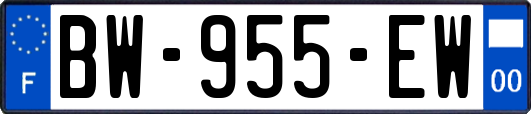 F
BW-955-EW
00